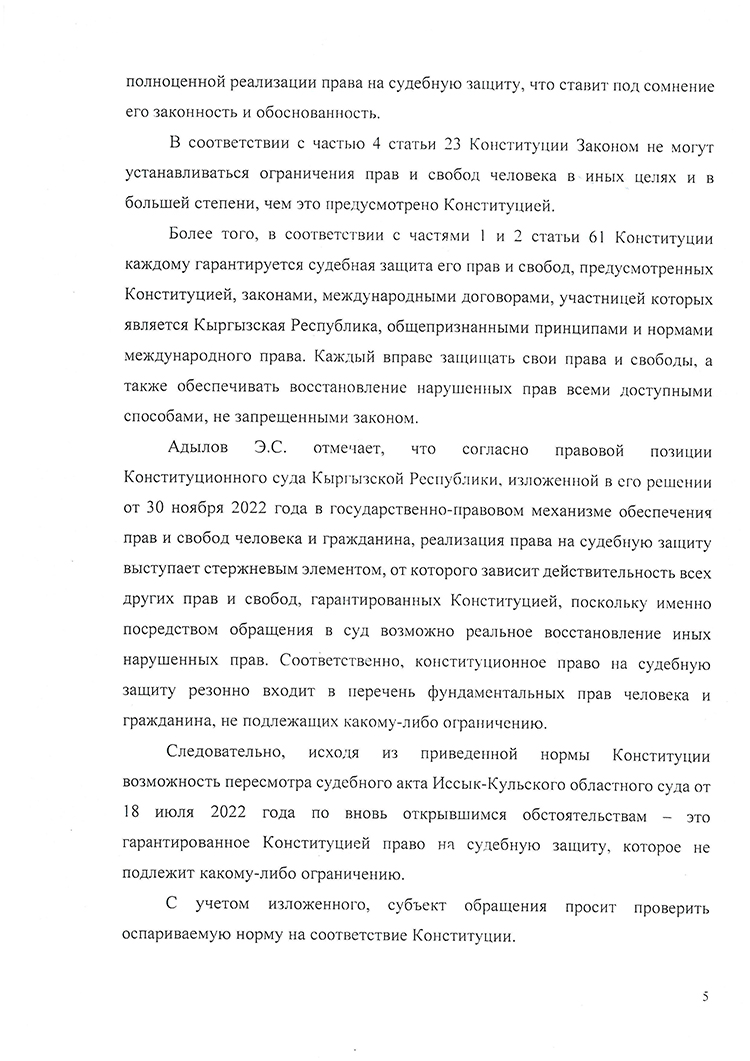 полноценной реализации права на судебную защиту, что ставит под сомнение его законность и обоснованность.

В соответствии с частью 4 статьи 23 Конституции Законом не могут устанавливаться ограничения прав и свобод человека в иных целях и в большей степени, чем это предусмотрено Конституцией.

Более того, в соответствии с частями 1 и 2 статьи 61 Конституции каждому гарантируется судебная защита его прав и свобод, предусмотренных Конституцией, законами, международными договорами, участницей которых является Кыргызская Республика, общепризнанными принципами и нормами международного права. Каждый вправе защищать свои права и свободы, а также обеспечивать восстановление нарушенных прав всеми доступными способами, не запрещенными законом.

Адылов Э.С. отмечает, что согласно правовой позиции Конституционного суда Кыргызской Республики, изложенной в его решении от 30 ноября 2022 года в государственно-правовом механизме обеспечения прав и свобод человека и гражданина, реализация права на судебную защиту выступает стержневым элементом, от которого зависит действительность всех других прав и свобод, гарантированных Конституцией, поскольку именно посредством обращения в суд возможно реальное восстановление иных нарушенных прав. Соответственно, конституционное право на судебную защиту резонно входит в перечень фундаментальных прав человека и гражданина, не подлежащих какому-либо ограничению.

Следовательно, исходя из приведенной нормы Конституции возможность пересмотра судебного акта Иссык-Кульского областного суда от 18 июля 2022 года по вновь открывшимся обстоятельствам – это гарантированное Конституцией право на судебную защиту, которое не подлежит какому-либо ограничению.

С учетом изложенного, субъект обращения просит проверить оспариваемую норму на соответствие Конституции.

5